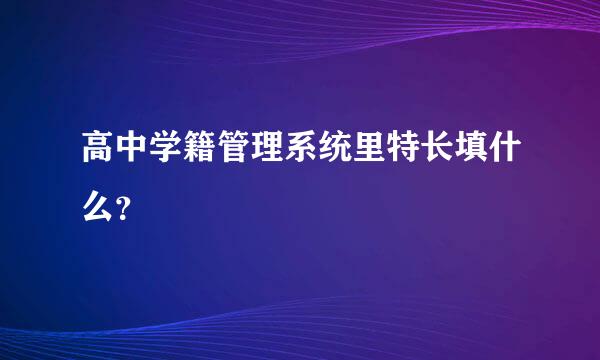 高中学籍管理系统里特长填什么?